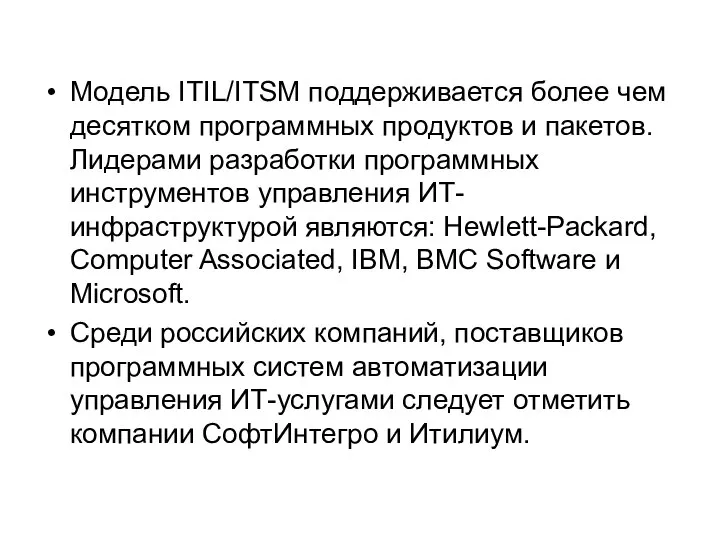 • Модель ITIL/ITSM поддерживается более чем десятком программных продуктов и пакетов. Лидерами разработки программных инструментов управления ИТ-инфраструктурой являются: Hewlett-Packard, Computer Associated, IBM, BMC Software и Microsoft.

• Среди российских компаний, поставщиков программных систем автоматизации управления ИТ-услугами следует отметить компании СофтИнтегро и Итилиум.